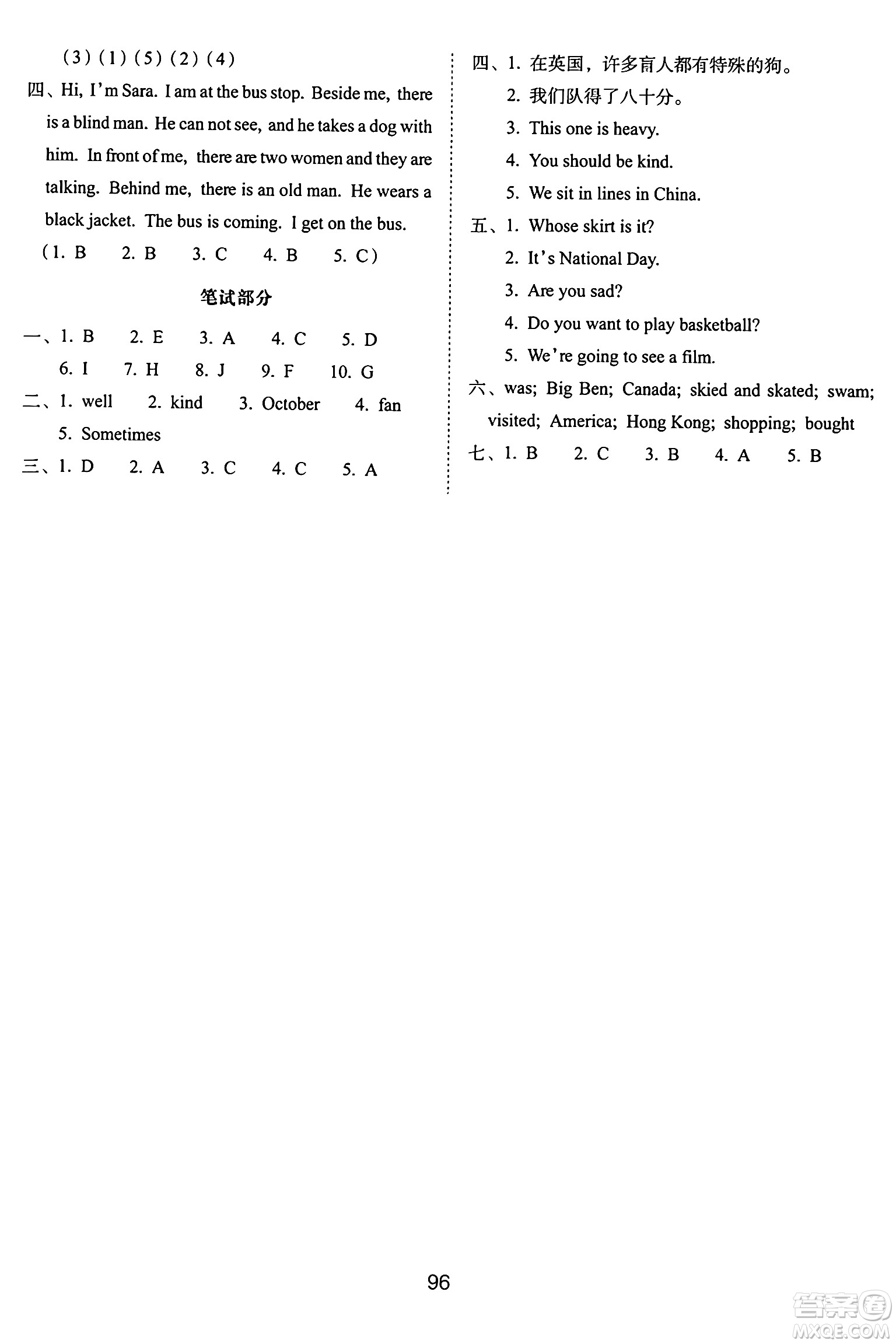 (3)(1)(5)(2)(4)

四、Hi, I'm Sara. I am at the bus stop. Beside me, there is a blind man. He can not see, and he takes a dog with him. In front of me, there are two women and they are talking. Behind me, there is an old man. He wears a black jacket. The bus is coming. I get on the bus.

(1. B 2. B 3. C 4. B 5. C)

笔试部分

一、1. B 2. E 3. A 4. C 5. D
6. I 7. H 8. J 9. F 10. G

二、1. well 2. kind 3. October 4. fan
5. Sometimes

三、1. D 2. A 3. C 4. C 5. A

四、1. 在英国，许多盲人都有特殊的狗。
2. 我们队得了八十分。
3. This one is heavy.
4. You should be kind.
5. We sit in lines in China.

五、1. Whose skirt is it?
2. It's National Day.
3. Are you sad?
4. Do you want to play basketball?
5. We're going to see a film.

六、was; Big Ben; Canada; skied and skated; swam; visited; America; Hong Kong; shopping; bought

七、1. B 2. C 3. B 4. A 5. B

96

答案圈 MXQE.COM